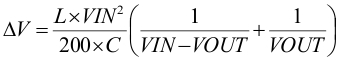 $\Delta V = \frac{L \times VIN^2}{200 \times C}\left(\frac{1}{VIN - VOUT} + \frac{1}{VOUT}\right)$